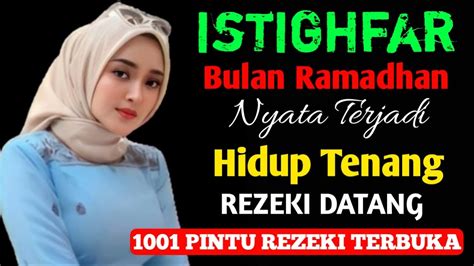 ISTIGHFAR
Bulan Ramadhan
Nyata Terjadi
Hidup Tenang
REZEKI DATANG
1001 PINTU REZEKI TERBUKA